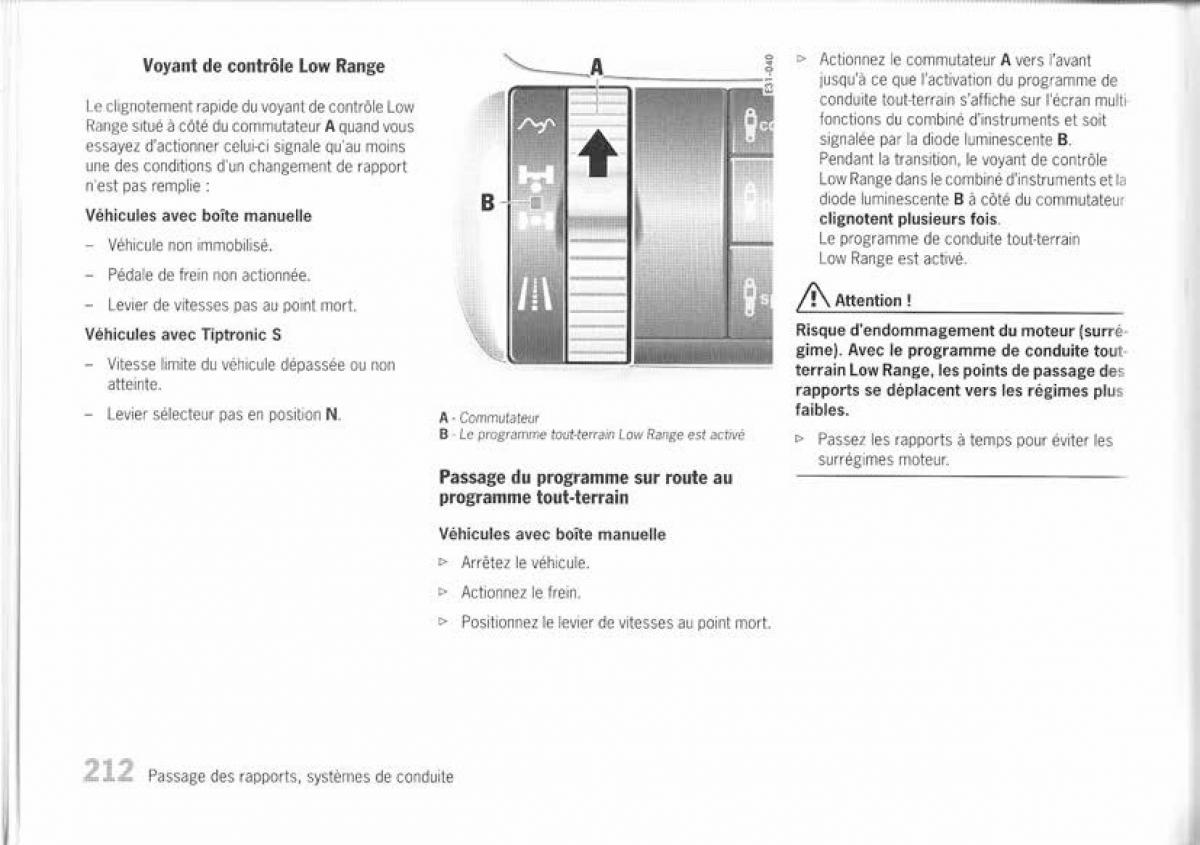 Voyant de contrôle Low Range

Le clignotement rapide du voyant de contrôle Low Range situé à côté du commutateur A quand vous essayez d'actionner celui-ci signale qu'au moins une des conditions d'un changement de rapport n'est pas remplie :

Véhicules avec boîte manuelle

– Véhicule non immobilisé.

– Pédale de frein non actionnée.

– Levier de vitesses pas au point mort.

Véhicules avec Tiptronic S

– Vitesse limite du véhicule dépassée ou non atteinte.

– Levier sélecteur pas en position N.

A

B

F31-040

A - Commutateur
B - Le programme tout-terrain Low Range est activé

Passage du programme sur route au programme tout-terrain

Véhicules avec boîte manuelle

▷ Arrêtez le véhicule.

▷ Actionnez le frein.

▷ Positionnez le levier de vitesses au point mort.

▷ Actionnez le commutateur A vers l'avant jusqu'à ce que l'activation du programme de conduite tout-terrain s'affiche sur l'écran multifonctions du combiné d'instruments et soit signalée par la diode luminescente B.
Pendant la transition, le voyant de contrôle Low Range dans le combiné d'instruments et la diode luminescente B à côté du commutateur clignotent plusieurs fois.
Le programme de conduite tout-terrain Low Range est activé.

Attention !

Risque d'endommagement du moteur (surrégime). Avec le programme de conduite tout-terrain Low Range, les points de passage des rapports se déplacent vers les régimes plus faibles.

▷ Passez les rapports à temps pour éviter les surrégimes moteur.

212 Passage des rapports, systèmes de conduite